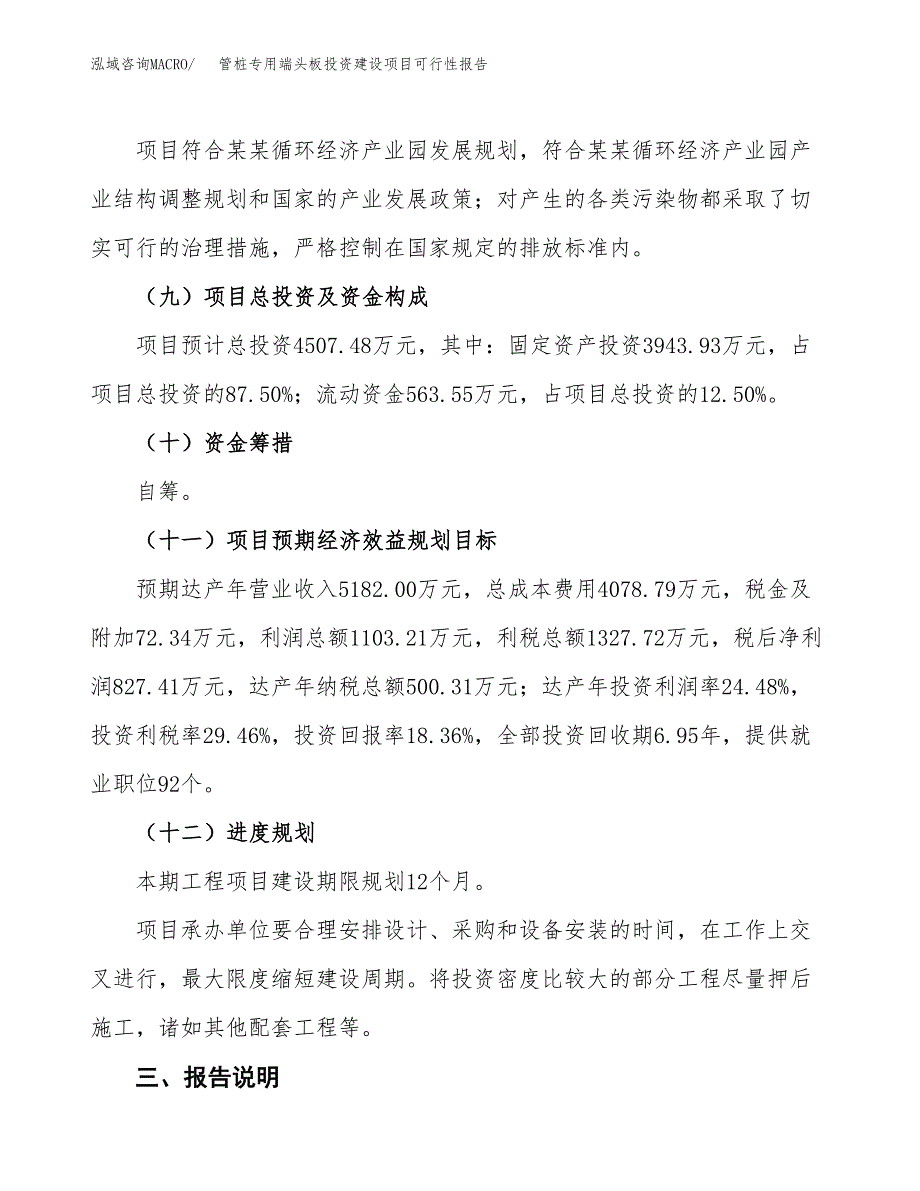 泓域咨询MACRO/　管桩专用端头板投资建设项目可行性报告

项目符合某某循环经济产业园发展规划，符合某某循环经济产业园产业结构调整规划和国家的产业发展政策；对产生的各类污染物都采取了切实可行的治理措施，严格控制在国家规定的排放标准内。

（九）项目总投资及资金构成

项目预计总投资4507.48万元，其中：固定资产投资3943.93万元，占项目总投资的87.50%；流动资金563.55万元，占项目总投资的12.50%。

（十）资金筹措

自筹。

（十一）项目预期经济效益规划目标

预期达产年营业收入5182.00万元，总成本费用4078.79万元，税金及附加72.34万元，利润总额1103.21万元，利税总额1327.72万元，税后净利润827.41万元，达产年纳税总额500.31万元；达产年投资利润率24.48%，投资利税率29.46%，投资回报率18.36%，全部投资回收期6.95年，提供就业职位92个。

（十二）进度规划

本期工程项目建设期限规划12个月。

项目承办单位要合理安排设计、采购和设备安装的时间，在工作上交叉进行，最大限度缩短建设周期。将投资密度比较大的部分工程尽量押后施工，诸如其他配套工程等。

三、报告说明